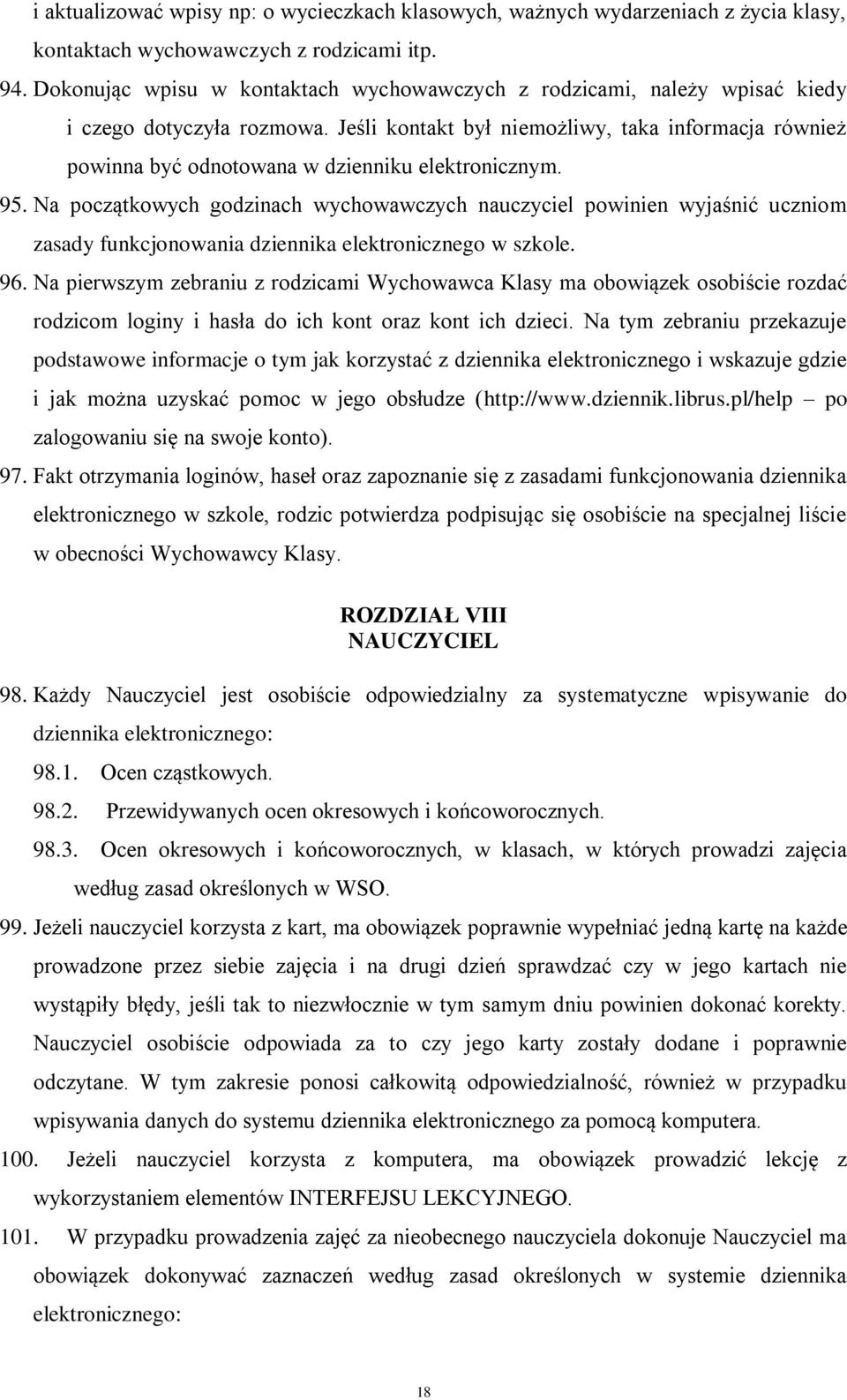 i aktualizować wpisy np: o wycieczkach klasowych, ważnych wydarzeniach z życia klasy, kontaktach wychowawczych z rodzicami itp.

94. Dokonując wpisu w kontaktach wychowawczych z rodzicami, należy wpisać kiedy i czego dotyczyła rozmowa. Jeśli kontakt był niemożliwy, taka informacja również powinna być odnotowana w dzienniku elektronicznym.

95. Na początkowych godzinach wychowawczych nauczyciel powinien wyjaśnić uczniom zasady funkcjonowania dziennika elektronicznego w szkole.

96. Na pierwszym zebraniu z rodzicami Wychowawca Klasy ma obowiązek osobiście rozdać rodzicom loginy i hasła do ich kont oraz kont ich dzieci. Na tym zebraniu przekazuje podstawowe informacje o tym jak korzystać z dziennika elektronicznego i wskazuje gdzie i jak można uzyskać pomoc w jego obsłudze (http://www.dziennik.librus.pl/help – po zalogowaniu się na swoje konto).

97. Fakt otrzymania loginów, haseł oraz zapoznanie się z zasadami funkcjonowania dziennika elektronicznego w szkole, rodzic potwierdza podpisując się osobiście na specjalnej liście w obecności Wychowawcy Klasy.

ROZDZIAŁ VIII
NAUCZYCIEL

98. Każdy Nauczyciel jest osobiście odpowiedzialny za systematyczne wpisywanie do dziennika elektronicznego:

98.1. Ocen cząstkowych.

98.2. Przewidywanych ocen okresowych i końcoworocznych.

98.3. Ocen okresowych i końcoworocznych, w klasach, w których prowadzi zajęcia według zasad określonych w WSO.

99. Jeżeli nauczyciel korzysta z kart, ma obowiązek poprawnie wypełniać jedną kartę na każde prowadzone przez siebie zajęcia i na drugi dzień sprawdzać czy w jego kartach nie wystąpiły błędy, jeśli tak to niezwłocznie w tym samym dniu powinien dokonać korekty. Nauczyciel osobiście odpowiada za to czy jego karty zostały dodane i poprawnie odczytane. W tym zakresie ponosi całkowitą odpowiedzialność, również w przypadku wpisywania danych do systemu dziennika elektronicznego za pomocą komputera.

100. Jeżeli nauczyciel korzysta z komputera, ma obowiązek prowadzić lekcję z wykorzystaniem elementów INTERFEJSU LEKCYJNEGO.

101. W przypadku prowadzenia zajęć za nieobecnego nauczyciela dokonuje Nauczyciel ma obowiązek dokonywać zaznaczeń według zasad określonych w systemie dziennika elektronicznego:

18